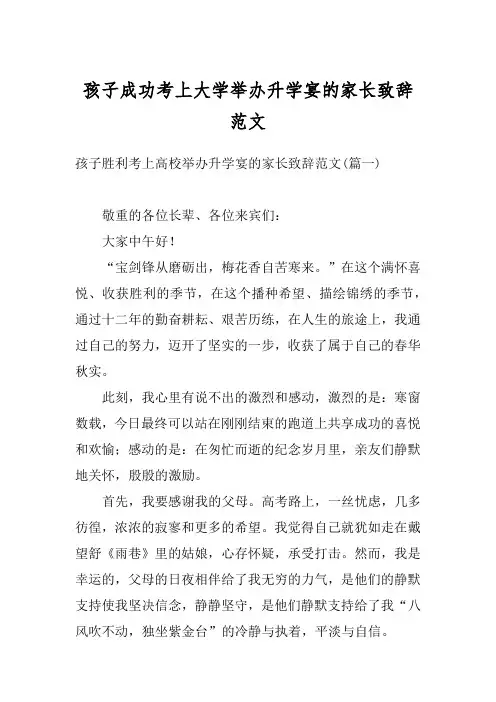 孩子成功考上大学举办升学宴的家长致辞范文

孩子胜利考上高校举办升学宴的家长致辞范文(篇一)

敬重的各位长辈、各位来宾们：

大家中午好！

“宝剑锋从磨砺出，梅花香自苦寒来。”在这个满怀喜悦、收获胜利的季节，在这个播种希望、描绘锦绣的季节，通过十二年的勤奋耕耘、艰苦历练，在人生的旅途上，我通过自己的努力，迈开了坚实的一步，收获了属于自己的春华秋实。

此刻，我心里有说不出的激烈和感动，激烈的是：寒窗数载，今日最终可以站在刚刚结束的跑道上共享成功的喜悦和欢愉；感动的是：在匆忙而逝的纪念岁月里，亲友们静默地关怀，殷殷的激励。

首先，我要感谢我的父母。高考路上，一丝忧虑，几多彷徨，浓浓的寂寥和更多的希望。我觉得自己就犹如走在戴望舒《雨巷》里的姑娘，心存怀疑，承受打击。然而，我是幸运的，父母的日夜相伴给了我无穷的力气，是他们的静默支持使我坚决信念，静静坚守，是他们静默支持给了我“八风吹不动，独坐紫金台”的冷静与执着，平淡与自信。